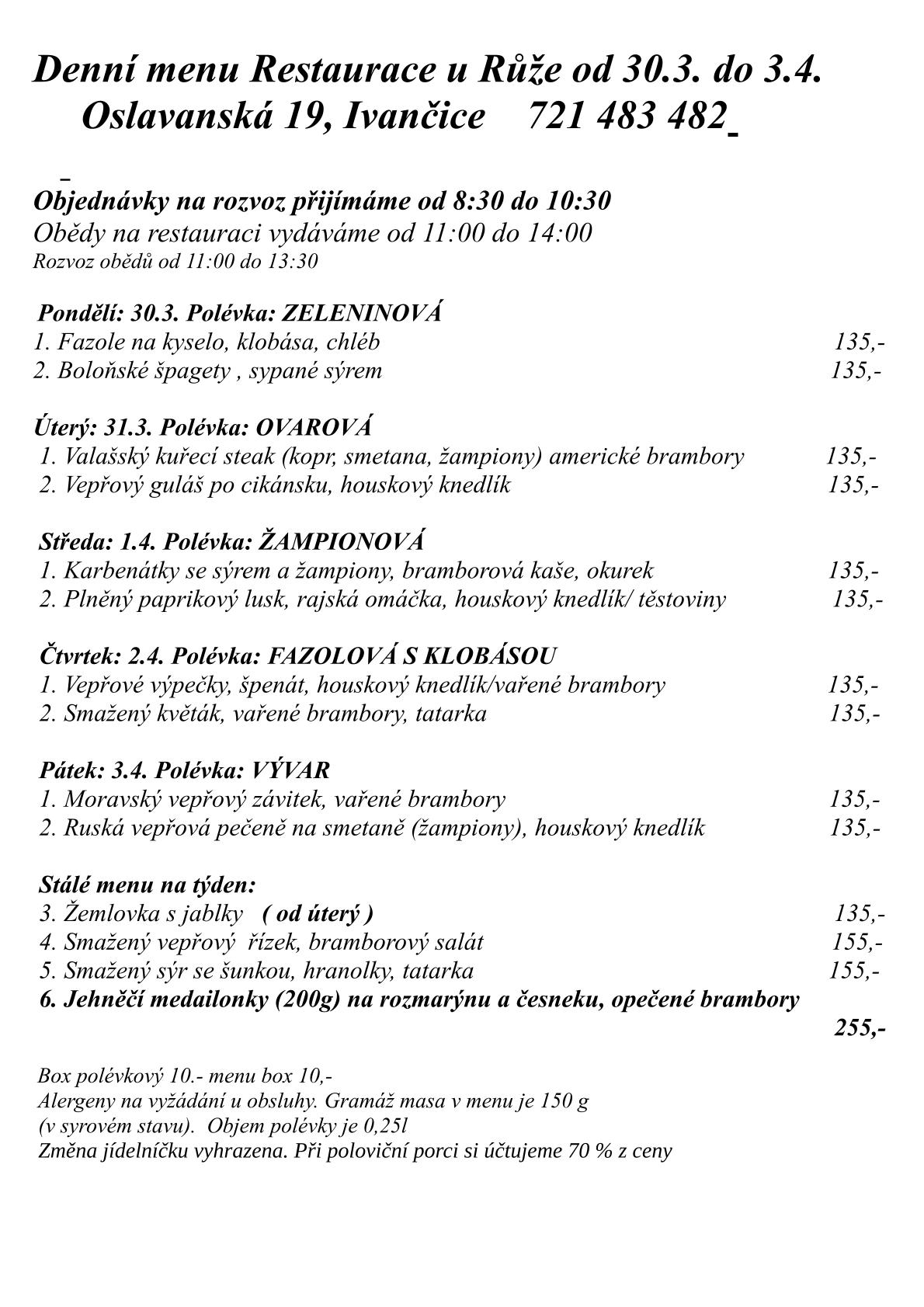 Denní menu Restaurace u Růže od 30.3. do 3.4.
Oslavanská 19, Ivančice 721 483 482

Objednávky na rozvoz přijímáme od 8:30 do 10:30
Obědy na restauraci vydáváme od 11:00 do 14:00
Rozvoz obědů od 11:00 do 13:30

Pondělí: 30.3. Polévka: ZELENINOVÁ
1. Fazole na kyselo, klobása, chléb 135,-
2. Boloňské špagety , sypané sýrem 135,-

Úterý: 31.3. Polévka: OVAROVÁ
1. Valašský kuřecí steak (kopr, smetana, žampiony) americké brambory 135,-
2. Vepřový guláš po cikánsku, houskový knedlík 135,-

Středa: 1.4. Polévka: ŽAMPIONOVÁ
1. Karbenátky se sýrem a žampiony, bramborová kaše, okurek 135,-
2. Plněný paprikový lusk, rajská omáčka, houskový knedlík/ těstoviny 135,-

Čtvrtek: 2.4. Polévka: FAZOLOVÁ S KLOBÁSOU
1. Vepřové výpečky, špenát, houskový knedlík/vařené brambory 135,-
2. Smažený květák, vařené brambory, tatarka 135,-

Pátek: 3.4. Polévka: VÝVAR
1. Moravský vepřový závitek, vařené brambory 135,-
2. Ruská vepřová pečeně na smetaně (žampiony), houskový knedlík 135,-

Stálé menu na týden:
3. Žemlovka s jablky ( od úterý ) 135,-
4. Smažený vepřový řízek, bramborový salát 155,-
5. Smažený sýr se šunkou, hranolky, tatarka 155,-
6. Jehněčí medailonky (200g) na rozmarýnu a česneku, opečené brambory 255,-

Box polévkový 10.- menu box 10,-
Alergeny na vyžádání u obsluhy. Gramáž masa v menu je 150 g (v syrovém stavu). Objem polévky je 0,25l
Změna jídelníčku vyhrazena. Při poloviční porci si účtujeme 70 % z ceny